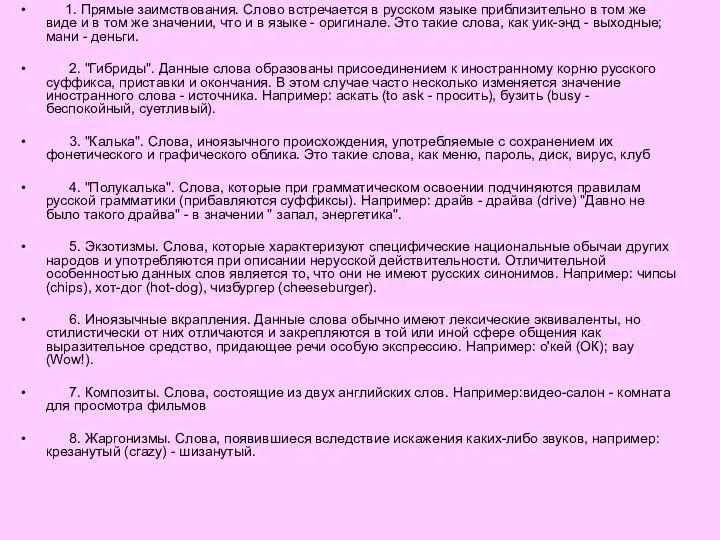 • 1. Прямые заимствования. Слово встречается в русском языке приблизительно в том же виде и в том же значении, что и в языке - оригинале. Это такие слова, как уик-энд - выходные; мани - деньги.

• 2. "Гибриды". Данные слова образованы присоединением к иностранному корню русского суффикса, приставки и окончания. В этом случае часто несколько изменяется значение иностранного слова - источника. Например: аскать (to ask - просить), бузить (busy - беспокойный, суетливый).

• 3. "Калька". Слова, иноязычного происхождения, употребляемые с сохранением их фонетического и графического облика. Это такие слова, как меню, пароль, диск, вирус, клуб

• 4. "Полукалька". Слова, которые при грамматическом освоении подчиняются правилам русской грамматики (прибавляются суффиксы). Например: драйв - драйва (drive) "Давно не было такого драйва" - в значении " запал, энергетика".

• 5. Экзотизмы. Слова, которые характеризуют специфические национальные обычаи других народов и употребляются при описании нерусской действительности. Отличительной особенностью данных слов является то, что они не имеют русских синонимов. Например: чипсы (chips), хот-дог (hot-dog), чизбургер (cheeseburger).

• 6. Иноязычные вкрапления. Данные слова обычно имеют лексические эквиваленты, но стилистически от них отличаются и закрепляются в той или иной сфере общения как выразительное средство, придающее речи особую экспрессию. Например: о'кей (ОК); вау (Wow!).

• 7. Композиты. Слова, состоящие из двух английских слов. Например:видео-салон - комната для просмотра фильмов

• 8. Жаргонизмы. Слова, появившиеся вследствие искажения каких-либо звуков, например: крезанутый (crazy) - шизанутый.